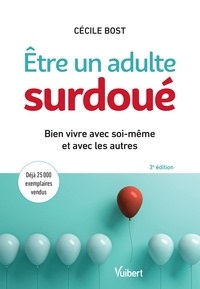 CÉCILE BOST

Être un adulte surdoué

Bien vivre avec soi-même et avec les autres

3e édition

Déjà 25 000 exemplaires vendus

Vuibert